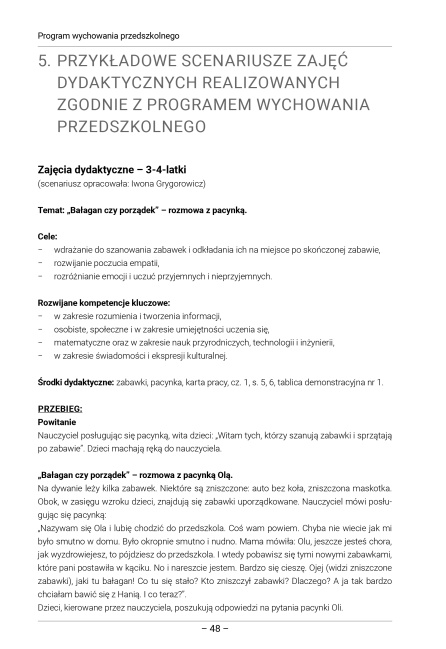 Program wychowania przedszkolnego

5. PRZYKŁADOWE SCENARIUSZE ZAJĘĆ DYDAKTYCZNYCH REALIZOWANYCH ZGODNIE Z PROGRAMEM WYCHOWANIA PRZEDSZKOLNEGO

Zajęcia dydaktyczne – 3-4-latki
(scenariusz opracowała: Iwona Grygorowicz)

Temat: „Bałagan czy porządek" – rozmowa z pacynką.

Cele:
– wdrażanie do szanowania zabawek i odkładania ich na miejsce po skończonej zabawie,
– rozwijanie poczucia empatii,
– rozróżnianie emocji i uczuć przyjemnych i nieprzyjemnych.

Rozwijane kompetencje kluczowe:
– w zakresie rozumienia i tworzenia informacji,
– osobiste, społeczne i w zakresie umiejętności uczenia się,
– matematyczne oraz w zakresie nauk przyrodniczych, technologii i inżynierii,
– w zakresie świadomości i ekspresji kulturalnej.

Środki dydaktyczne: zabawki, pacynka, karta pracy, cz. 1, s. 5, 6, tablica demonstracyjna nr 1.

PRZEBIEG:
Powitanie
Nauczyciel posługując się pacynką, wita dzieci: „Witam tych, którzy szanują zabawki i sprzątają po zabawie". Dzieci machają ręką do nauczyciela.

„Bałagan czy porządek" – rozmowa z pacynką Olą.
Na dywanie leży kilka zabawek. Niektóre są zniszczone: auto bez koła, zniszczona maskotka. Obok, w zasięgu wzroku dzieci, znajdują się zabawki uporządkowane. Nauczyciel mówi posługując się pacynką:
„Nazywam się Ola i lubię chodzić do przedszkola. Coś wam powiem. Chyba nie wiecie jak mi było smutno w domu. Było okropnie smutno i nudno. Mama mówiła: Olu, jeszcze jesteś chora, jak wyzdrowiejesz, to pójdziesz do przedszkola. I wtedy pobawisz się tymi nowymi zabawkami, które pani postawiła w kąciku. No i nareszcie jestem. Bardzo się cieszę. Ojej (widzi zniszczone zabawki), jaki tu bałagan! Co tu się stało? Kto zniszczył zabawki? Dlaczego? A ja tak bardzo chciałam bawić się z Hanią. I co teraz?".
Dzieci, kierowane przez nauczyciela, poszukują odpowiedzi na pytania pacynki Oli.

– 48 –